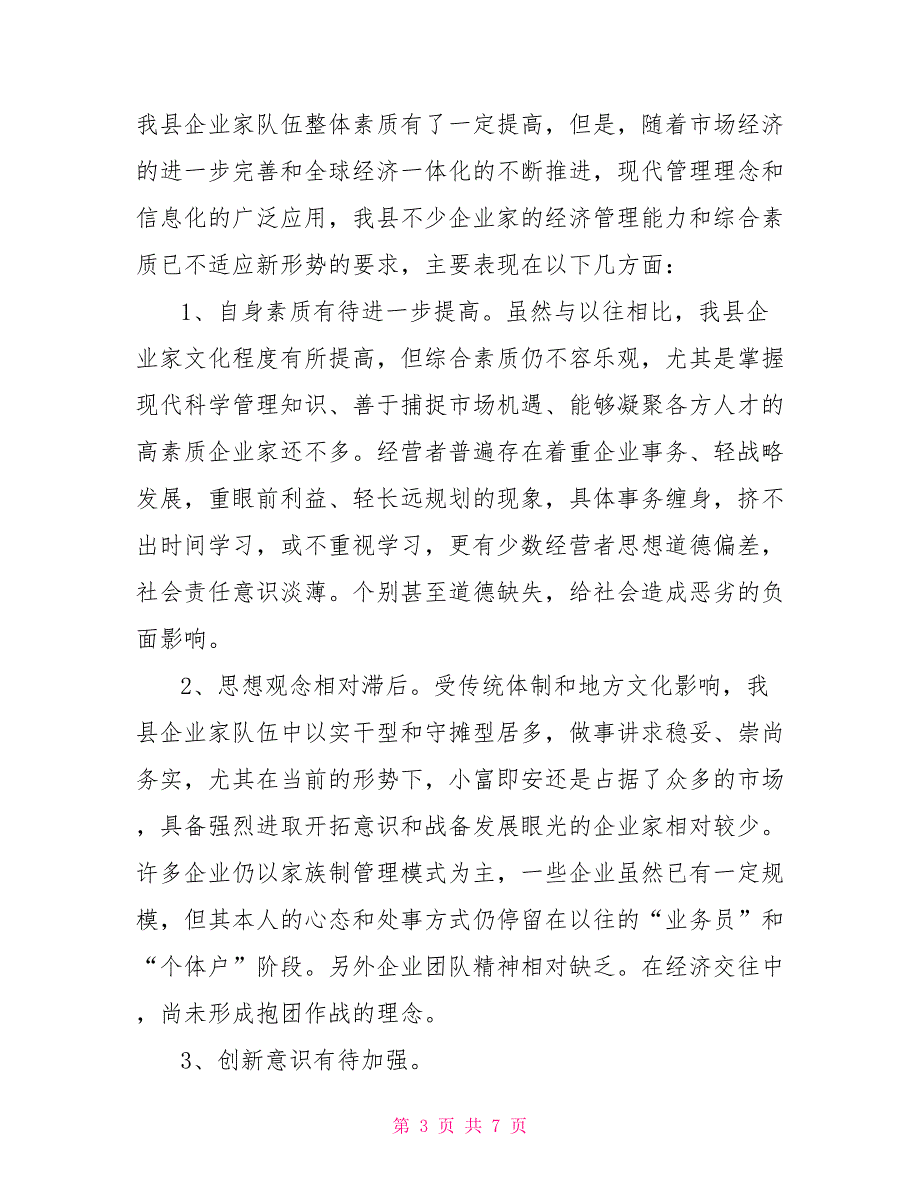 我县企业家队伍整体素质有了一定提高，但是，随着市场经济的进一步完善和全球经济一体化的不断推进，现代管理理念和信息化的广泛应用，我县不少企业家的经济管理能力和综合素质已不适应新形势的要求，主要表现在以下几方面：

1、自身素质有待进一步提高。虽然与以往相比，我县企业家文化程度有所提高，但综合素质仍不容乐观，尤其是掌握现代科学管理知识、善于捕捉市场机遇、能够凝聚各方人才的高素质企业家还不多。经营者普遍存在着重企业事务、轻战略发展，重眼前利益、轻长远规划的现象，具体事务缠身，挤不出时间学习，或不重视学习，更有少数经营者思想道德偏差，社会责任意识淡薄。个别甚至道德缺失，给社会造成恶劣的负面影响。

2、思想观念相对滞后。受传统体制和地方文化影响，我县企业家队伍中以实干型和守摊型居多，做事讲求稳妥、崇尚务实，尤其在当前的形势下，小富即安还是占据了众多的市场，具备强烈进取开拓意识和战备发展眼光的企业家相对较少。许多企业仍以家族制管理模式为主，一些企业虽然已有一定规模，但其本人的心态和处事方式仍停留在以往的“业务员”和“个体户”阶段。另外企业团队精神相对缺乏。在经济交往中，尚未形成抱团作战的理念。

3、创新意识有待加强。

第 3 页 共 7 页